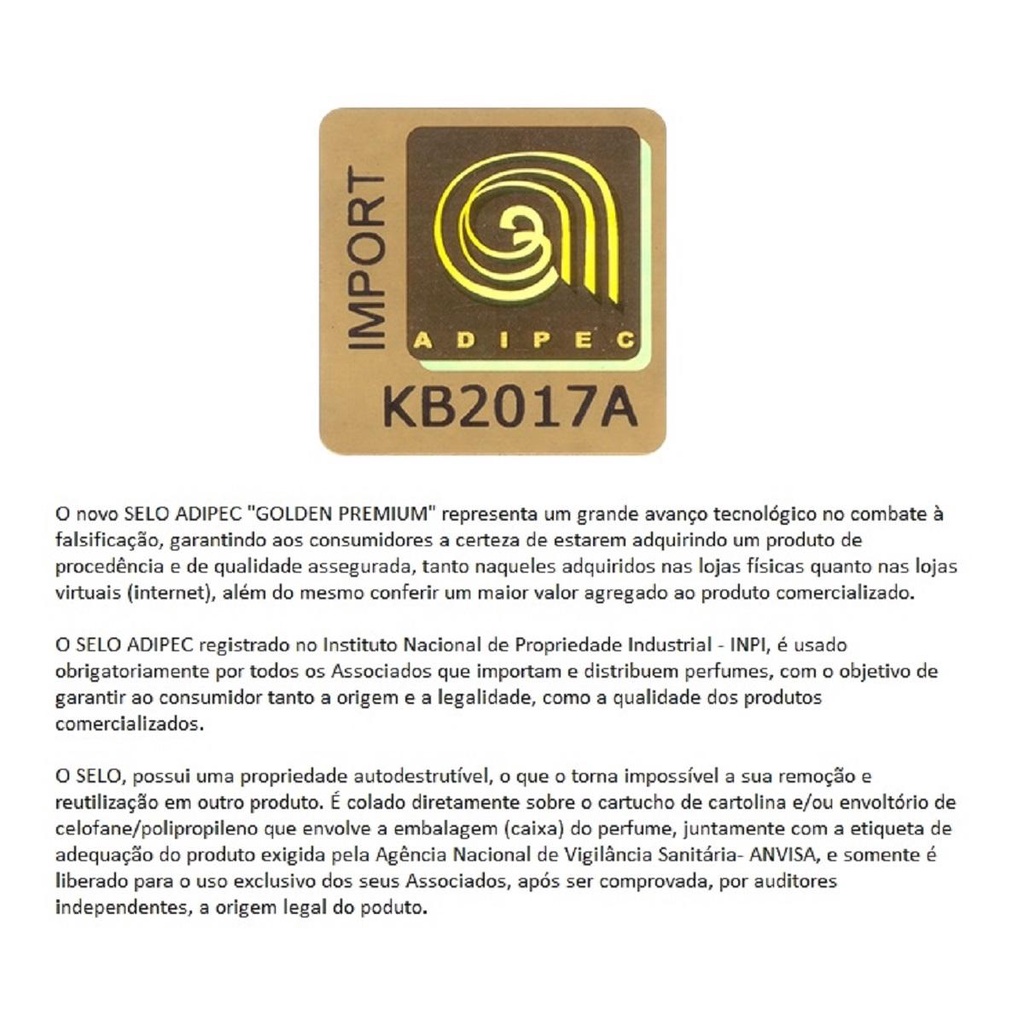 IMPORT

ADIPEC

KB2017A

O novo SELO ADIPEC "GOLDEN PREMIUM" representa um grande avanço tecnológico no combate à falsificação, garantindo aos consumidores a certeza de estarem adquirindo um produto de procedência e de qualidade assegurada, tanto naqueles adquiridos nas lojas físicas quanto nas lojas virtuais (internet), além do mesmo conferir um maior valor agregado ao produto comercializado.

O SELO ADIPEC registrado no Instituto Nacional de Propriedade Industrial - INPI, é usado obrigatoriamente por todos os Associados que importam e distribuem perfumes, com o objetivo de garantir ao consumidor tanto a origem e a legalidade, como a qualidade dos produtos comercializados.

O SELO, possui uma propriedade autodestrutível, o que o torna impossível a sua remoção e reutilização em outro produto. É colado diretamente sobre o cartucho de cartolina e/ou envoltório de celofane/polipropileno que envolve a embalagem (caixa) do perfume, juntamente com a etiqueta de adequação do produto exigida pela Agência Nacional de Vigilância Sanitária- ANVISA, e somente é liberado para o uso exclusivo dos seus Associados, após ser comprovada, por auditores independentes, a origem legal do poduto.